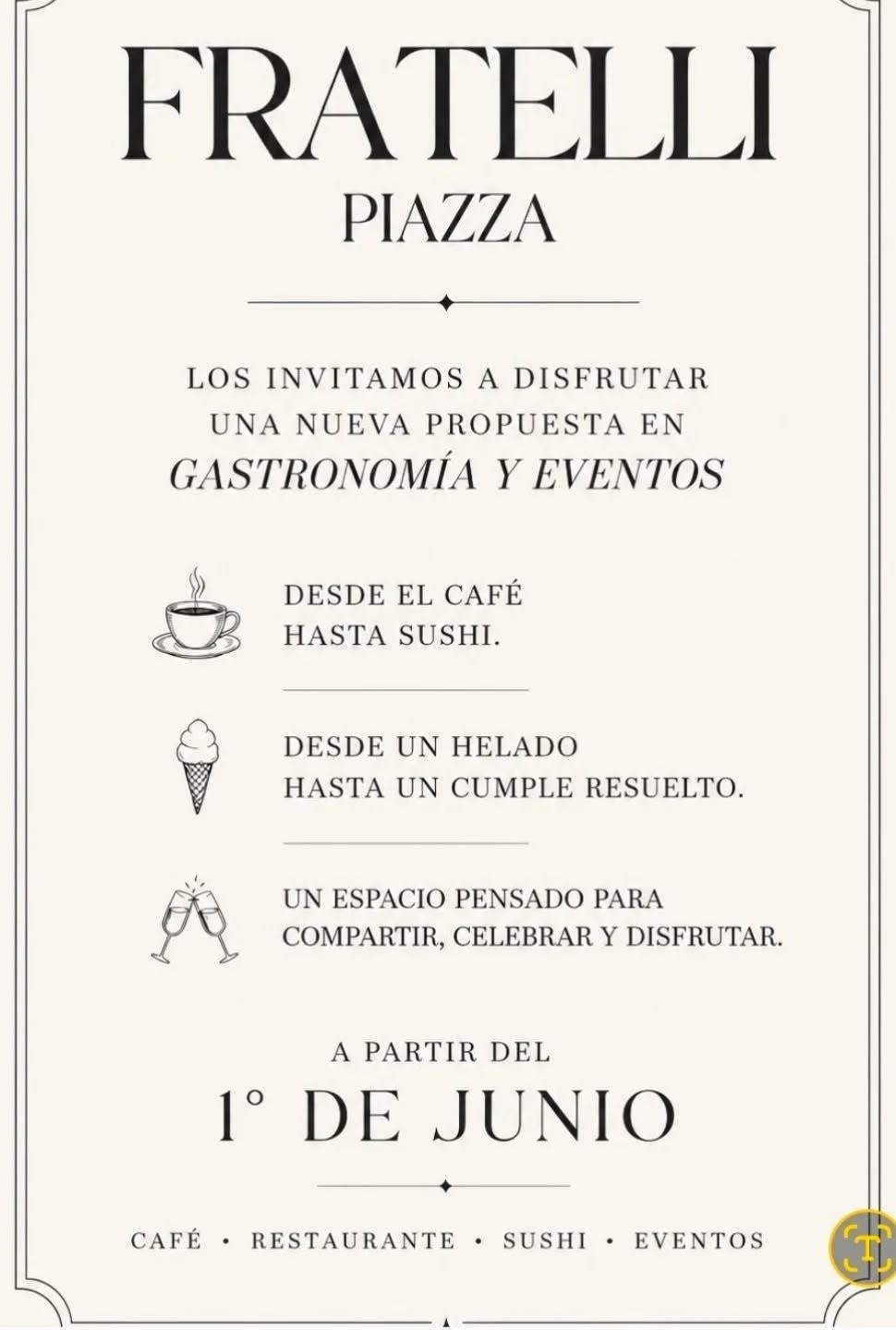 FRATELLI
PIAZZA

LOS INVITAMOS A DISFRUTAR UNA NUEVA PROPUESTA EN
GASTRONOMÍA Y EVENTOS

DESDE EL CAFÉ
HASTA SUSHI.

DESDE UN HELADO
HASTA UN CUMPLE RESUELTO.

UN ESPACIO PENSADO PARA
COMPARTIR, CELEBRAR Y DISFRUTAR.

A PARTIR DEL
1° DE JUNIO

CAFÉ • RESTAURANTE • SUSHI • EVENTOS